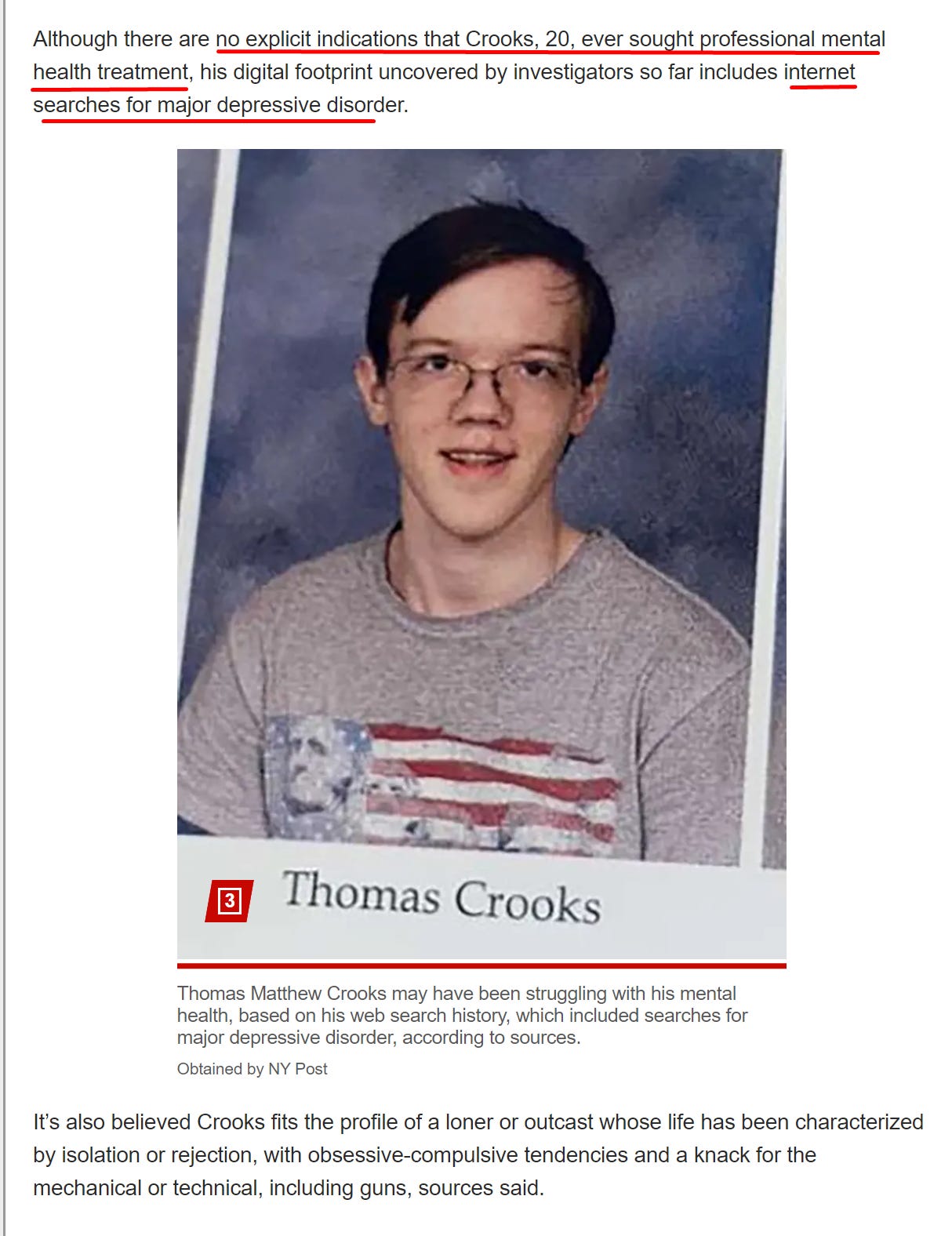 Although there are no explicit indications that Crooks, 20, ever sought professional mental health treatment, his digital footprint uncovered by investigators so far includes internet searches for major depressive disorder.

3

Thomas Crooks

Thomas Matthew Crooks may have been struggling with his mental health, based on his web search history, which included searches for major depressive disorder, according to sources.

Obtained by NY Post

It's also believed Crooks fits the profile of a loner or outcast whose life has been characterized by isolation or rejection, with obsessive-compulsive tendencies and a knack for the mechanical or technical, including guns, sources said.